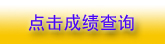 点击成绩查询